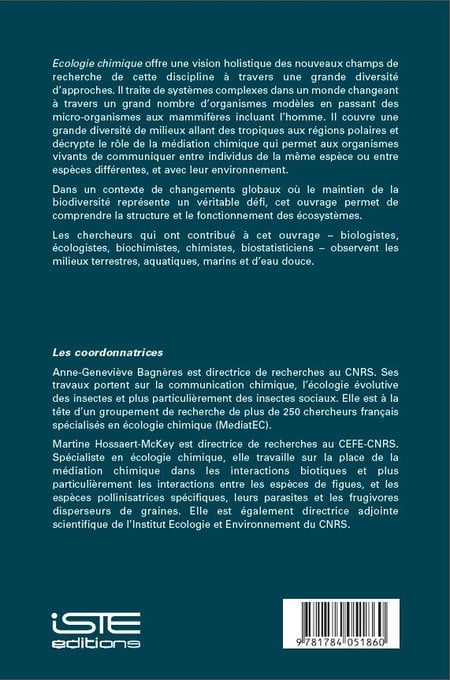 Ecologie chimique offre une vision holistique des nouveaux champs de recherche de cette discipline à travers une grande diversité d'approches. Il traite de systèmes complexes dans un monde changeant à travers un grand nombre d'organismes modèles en passant des micro-organismes aux mammifères incluant l'homme. Il couvre une grande diversité de milieux allant des tropiques aux régions polaires et décrypte le rôle de la médiation chimique qui permet aux organismes vivants de communiquer entre individus de la même espèce ou entre espèces différentes, et avec leur environnement.

Dans un contexte de changements globaux où le maintien de la biodiversité représente un véritable défi, cet ouvrage permet de comprendre la structure et le fonctionnement des écosystèmes.

Les chercheurs qui ont contribué à cet ouvrage – biologistes, écologistes, biochimistes, chimistes, biostatisticiens – observent les milieux terrestres, aquatiques, marins et d'eau douce.

Les coordonnatrices

Anne-Geneviève Bagnères est directrice de recherches au CNRS. Ses travaux portent sur la communication chimique, l'écologie évolutive des insectes et plus particulièrement des insectes sociaux. Elle est à la tête d'un groupement de recherche de plus de 250 chercheurs français spécialisés en écologie chimique (MediatEC).

Martine Hossaert-McKey est directrice de recherches au CEFE-CNRS. Spécialiste en écologie chimique, elle travaille sur la place de la médiation chimique dans les interactions biotiques et plus particulièrement les interactions entre les espèces de figues, et les espèces pollinisatrices spécifiques, leurs parasites et les frugivores disperseurs de graines. Elle est également directrice adjointe scientifique de l'Institut Ecologie et Environnement du CNRS.

iSTE
editions

9 781784 051860